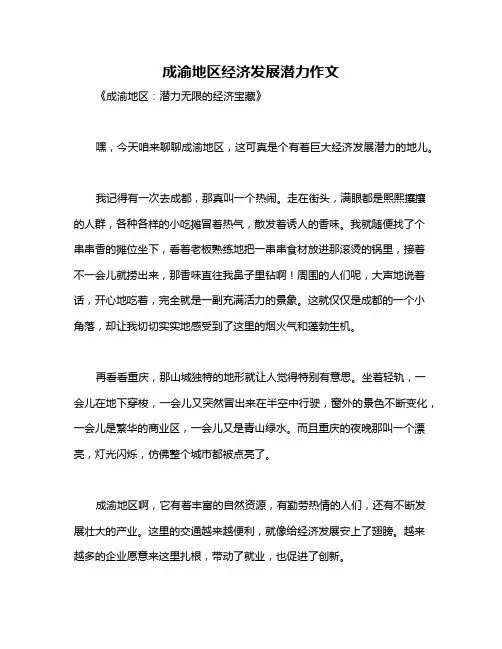 成渝地区经济发展潜力作文

《成渝地区：潜力无限的经济宝藏》

嘿，今天咱来聊聊成渝地区，这可真是个有着巨大经济发展潜力的地儿。

我记得有一次去成都，那真叫一个热闹。走在街头，满眼都是熙熙攘攘的人群，各种各样的小吃摊冒着热气，散发着诱人的香味。我就随便找了个串串香的摊位坐下，看着老板熟练地把一串串食材放进那滚烫的锅里，接着不一会儿就捞出来，那香味直往我鼻子里钻啊！周围的人们呢，大声地说着话，开心地吃着，完全就是一副充满活力的景象。这就仅仅是成都的一个小角落，却让我切切实实地感受到了这里的烟火气和蓬勃生机。

再看看重庆，那山城独特的地形就让人觉得特别有意思。坐着轻轨，一会儿在地下穿梭，一会儿又突然冒出来在半空中行驶，窗外的景色不断变化，一会儿是繁华的商业区，一会儿又是青山绿水。而且重庆的夜晚那叫一个漂亮，灯光闪烁，仿佛整个城市都被点亮了。

成渝地区啊，它有着丰富的自然资源，有勤劳热情的人们，还有不断发展壮大的产业。这里的交通越来越便利，就像给经济发展安上了翅膀。越来越多的企业愿意来这里扎根，带动了就业，也促进了创新。